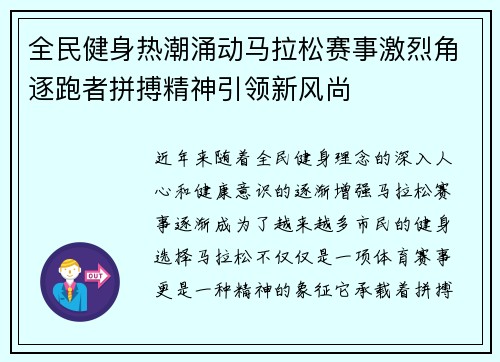 全民健身热潮涌动马拉松赛事激烈角逐跑者拼搏精神引领新风尚

近年来随着全民健身理念的深入人心和健康意识的逐渐增强马拉松赛事逐渐成为了越来越多市民的健身选择马拉松不仅仅是一项体育赛事更是一种精神的象征它承载着拼搏

OUT